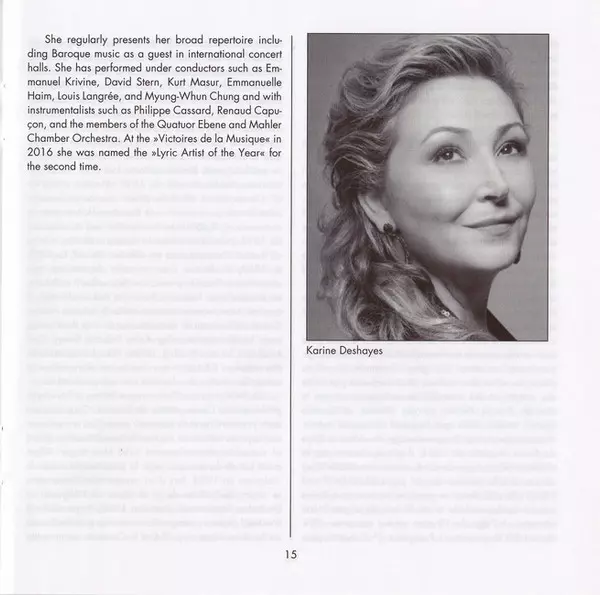 She regularly presents her broad repertoire including Baroque music as a guest in international concert halls. She has performed under conductors such as Emmanuel Krivine, David Stern, Kurt Masur, Emmanuelle Haim, Louis Langrée, and Myung-Whun Chung and with instrumentalists such as Philippe Cassard, Renaud Capuçon, and the members of the Quatuor Ebene and Mahler Chamber Orchestra. At the »Victoires de la Musique« in 2016 she was named the »Lyric Artist of the Year« for the second time.

Karine Deshayes

15